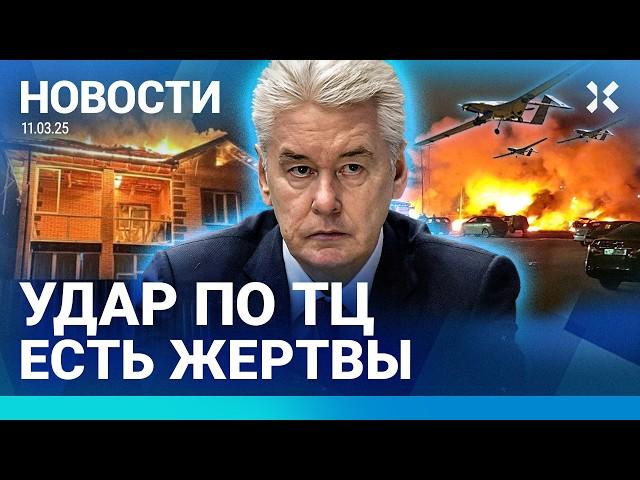 НОВОСТИ
11.03.25

УДАР ПО ТЦ
ЕСТЬ ЖЕРТВЫ